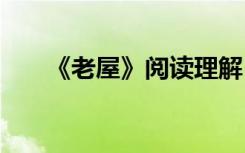 《老屋》阅读理解